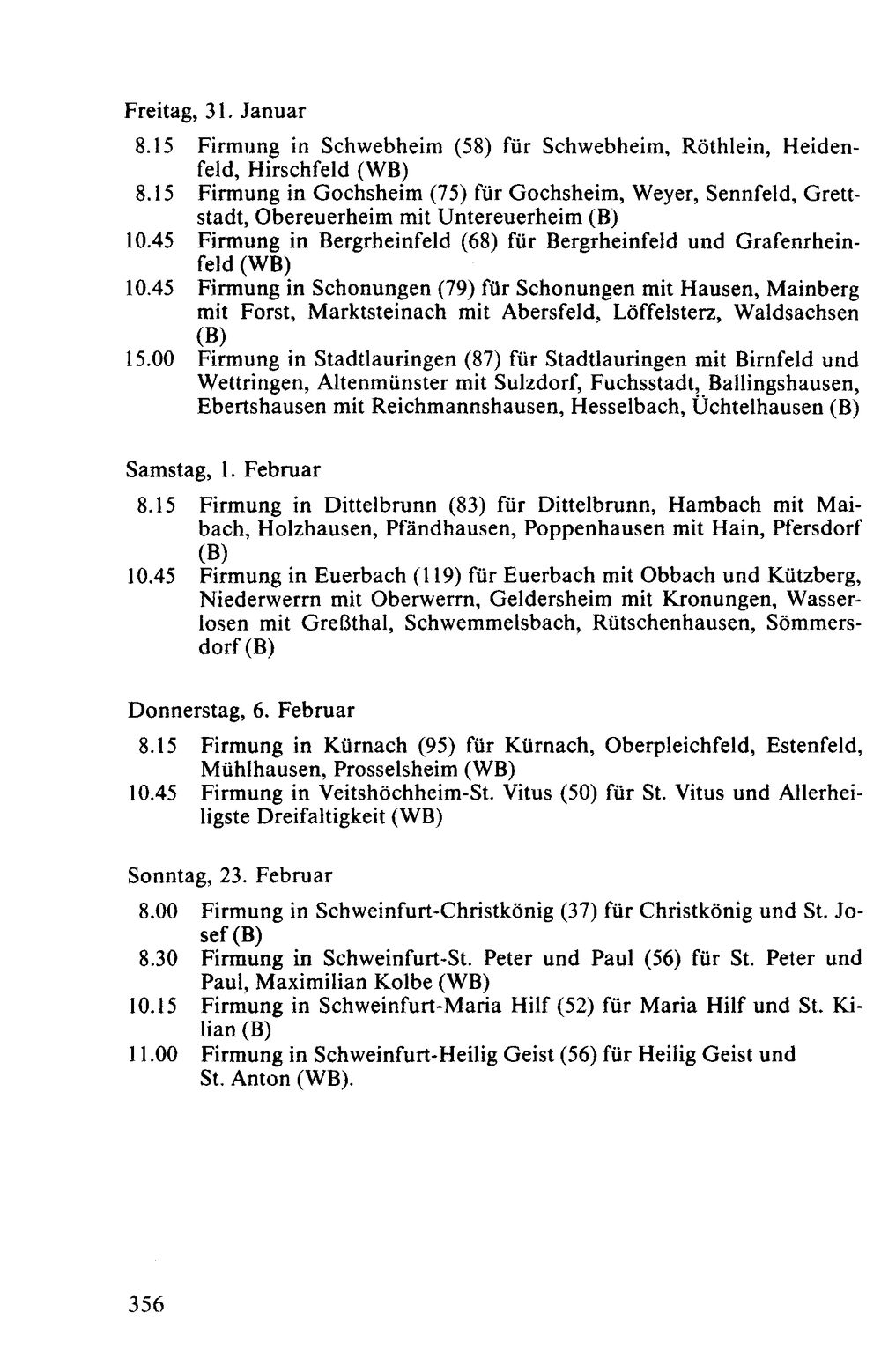 Freitag, 31. Januar

8.15 Firmung in Schwebheim (58) für Schwebheim, Röthlein, Heidenfeld, Hirschfeld (WB)

8.15 Firmung in Gochsheim (75) für Gochsheim, Weyer, Sennfeld, Grettstadt, Obereuerheim mit Untereuerheim (B)

10.45 Firmung in Bergrheinfeld (68) für Bergrheinfeld und Grafenrheinfeld (WB)

10.45 Firmung in Schonungen (79) für Schonungen mit Hausen, Mainberg mit Forst, Marktsteinach mit Abersfeld, Löffelsterz, Waldsachsen (B)

15.00 Firmung in Stadtlauringen (87) für Stadtlauringen mit Birnfeld und Wettringen, Altenmünster mit Sulzdorf, Fuchsstadt, Ballingshausen, Ebertshausen mit Reichmannshausen, Hesselbach, Üchtelhausen (B)

Samstag, 1. Februar

8.15 Firmung in Dittelbrunn (83) für Dittelbrunn, Hambach mit Maibach, Holzhausen, Pfändhausen, Poppenhausen mit Hain, Pfersdorf (B)

10.45 Firmung in Euerbach (119) für Euerbach mit Obbach und Kützberg, Niederwerrn mit Oberwerrn, Geldersheim mit Kronungen, Wasserlosen mit Greßthal, Schwemmelsbach, Rütschenhausen, Sömmersdorf (B)

Donnerstag, 6. Februar

8.15 Firmung in Kürnach (95) für Kürnach, Oberpleichfeld, Estenfeld, Mühlhausen, Prosselsheim (WB)

10.45 Firmung in Veitshöchheim-St. Vitus (50) für St. Vitus und Allerheiligste Dreifaltigkeit (WB)

Sonntag, 23. Februar

8.00 Firmung in Schweinfurt-Christkönig (37) für Christkönig und St. Josef (B)

8.30 Firmung in Schweinfurt-St. Peter und Paul (56) für St. Peter und Paul, Maximilian Kolbe (WB)

10.15 Firmung in Schweinfurt-Maria Hilf (52) für Maria Hilf und St. Kilian (B)

11.00 Firmung in Schweinfurt-Heilig Geist (56) für Heilig Geist und St. Anton (WB).

356